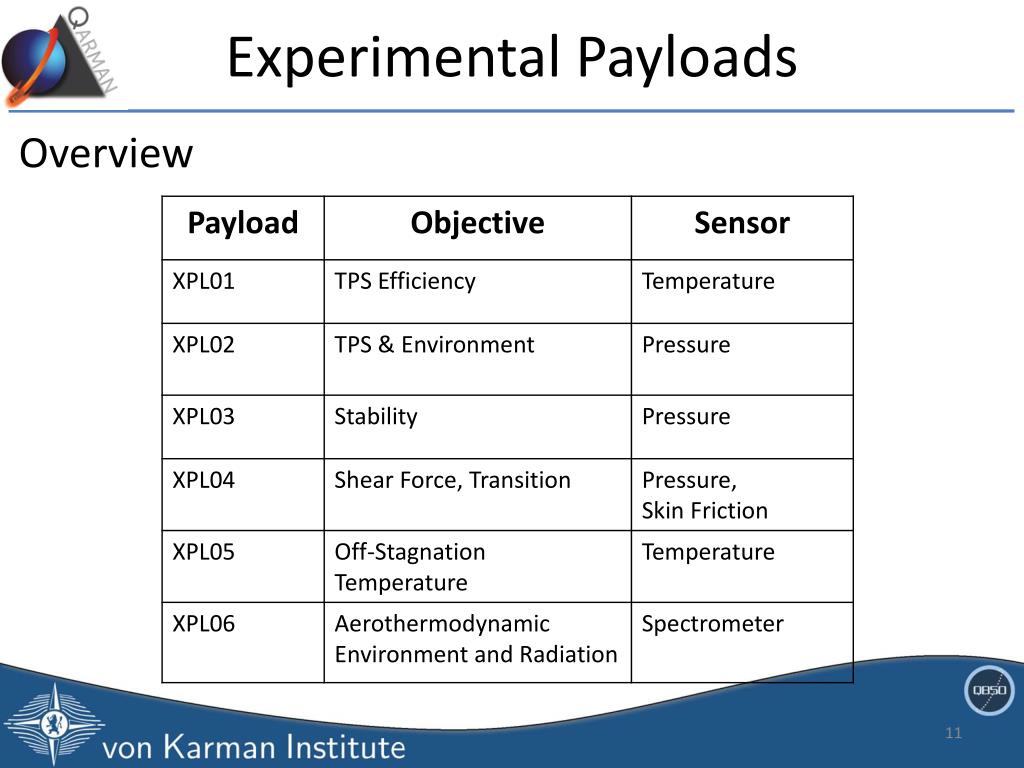 QARMAN

Experimental Payloads

Overview

| Payload | Objective | Sensor |
|---|---|---|
| XPL01 | TPS Efficiency | Temperature |
| XPL02 | TPS & Environment | Pressure |
| XPL03 | Stability | Pressure |
| XPL04 | Shear Force, Transition | Pressure, Skin Friction |
| XPL05 | Off-Stagnation Temperature | Temperature |
| XPL06 | Aerothermodynamic Environment and Radiation | Spectrometer |

von Karman Institute

QB50

11